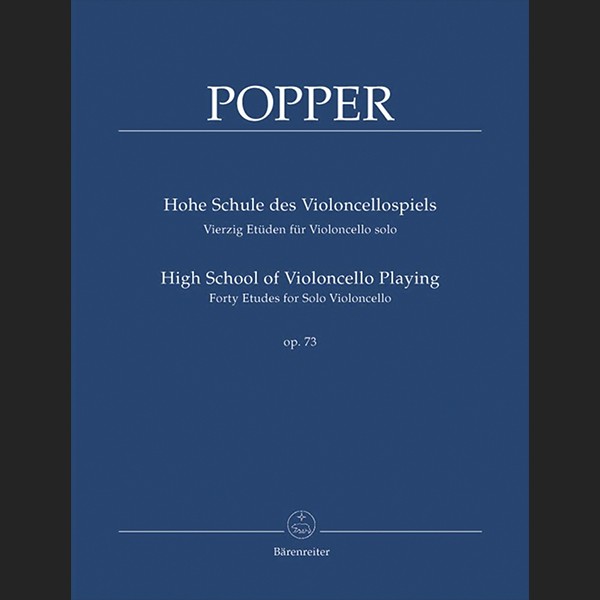 POPPER

Hohe Schule des Violoncellospiels
Vierzig Etüden für Violoncello solo

High School of Violoncello Playing
Forty Etudes for Solo Violoncello

op. 73

Bärenreiter